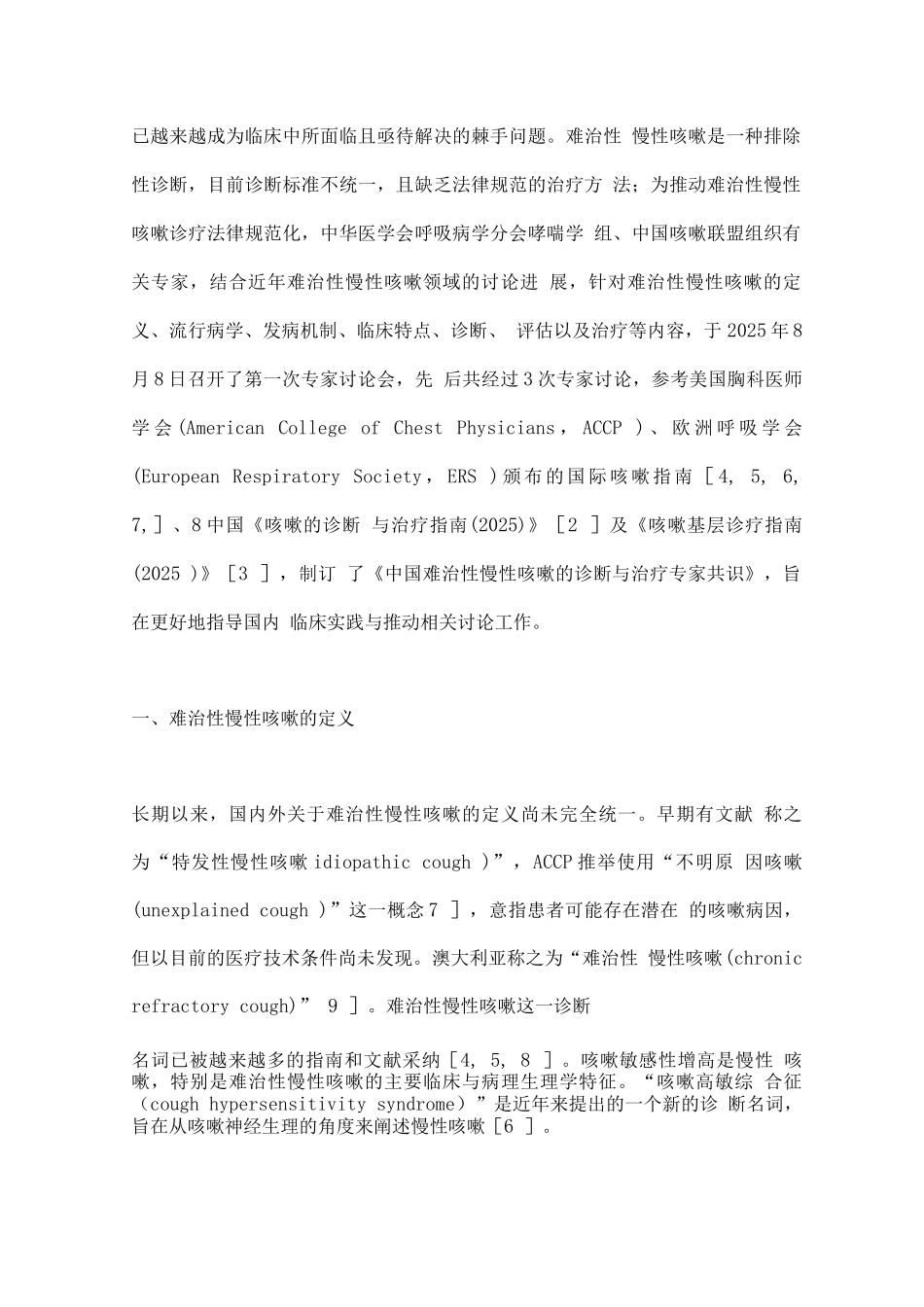 已越来越成为临床中所面临且亟待解决的棘手问题。难治性 慢性咳嗽是一种排除性诊断，目前诊断标准不统一，且缺乏法律规范的治疗方 法；为推动难治性慢性咳嗽诊疗法律规范化，中华医学会呼吸病学分会哮喘学 组、中国咳嗽联盟组织有关专家，结合近年难治性慢性咳嗽领域的讨论进 展，针对难治性慢性咳嗽的定义、流行病学、发病机制、临床特点、诊断、 评估以及治疗等内容，于 2025 年 8 月 8 日召开了第一次专家讨论会，先 后共经过 3 次专家讨论，参考美国胸科医师学会(American College of Chest Physicians， ACCP )、欧洲呼吸学会(European Respiratory Society， ERS )颁布的国际咳嗽指南［4， 5， 6， 7，］、8 中国《咳嗽的诊断 与治疗指南(2025)》［2 ］及《咳嗽基层诊疗指南(2025 )》［3 ］，制订 了《中国难治性慢性咳嗽的诊断与治疗专家共识》，旨在更好地指导国内 临床实践与推动相关讨论工作。

一、难治性慢性咳嗽的定义

长期以来，国内外关于难治性慢性咳嗽的定义尚未完全统一。早期有文献 称之为“特发性慢性咳嗽 idiopathic cough )”，ACCP 推举使用“不明原 因咳嗽(unexplained cough )”这一概念 7 ］，意指患者可能存在潜在 的咳嗽病因，但以目前的医疗技术条件尚未发现。澳大利亚称之为“难治性 慢性咳嗽(chronic refractory cough)” 9 ］。难治性慢性咳嗽这一诊断

名词已被越来越多的指南和文献采纳［4， 5， 8 ］。咳嗽敏感性增高是慢性 咳嗽，特别是难治性慢性咳嗽的主要临床与病理生理学特征。“咳嗽高敏综 合征（cough hypersensitivity syndrome）”是近年来提出的一个新的诊 断名词，旨在从咳嗽神经生理的角度来阐述慢性咳嗽［6 ］。